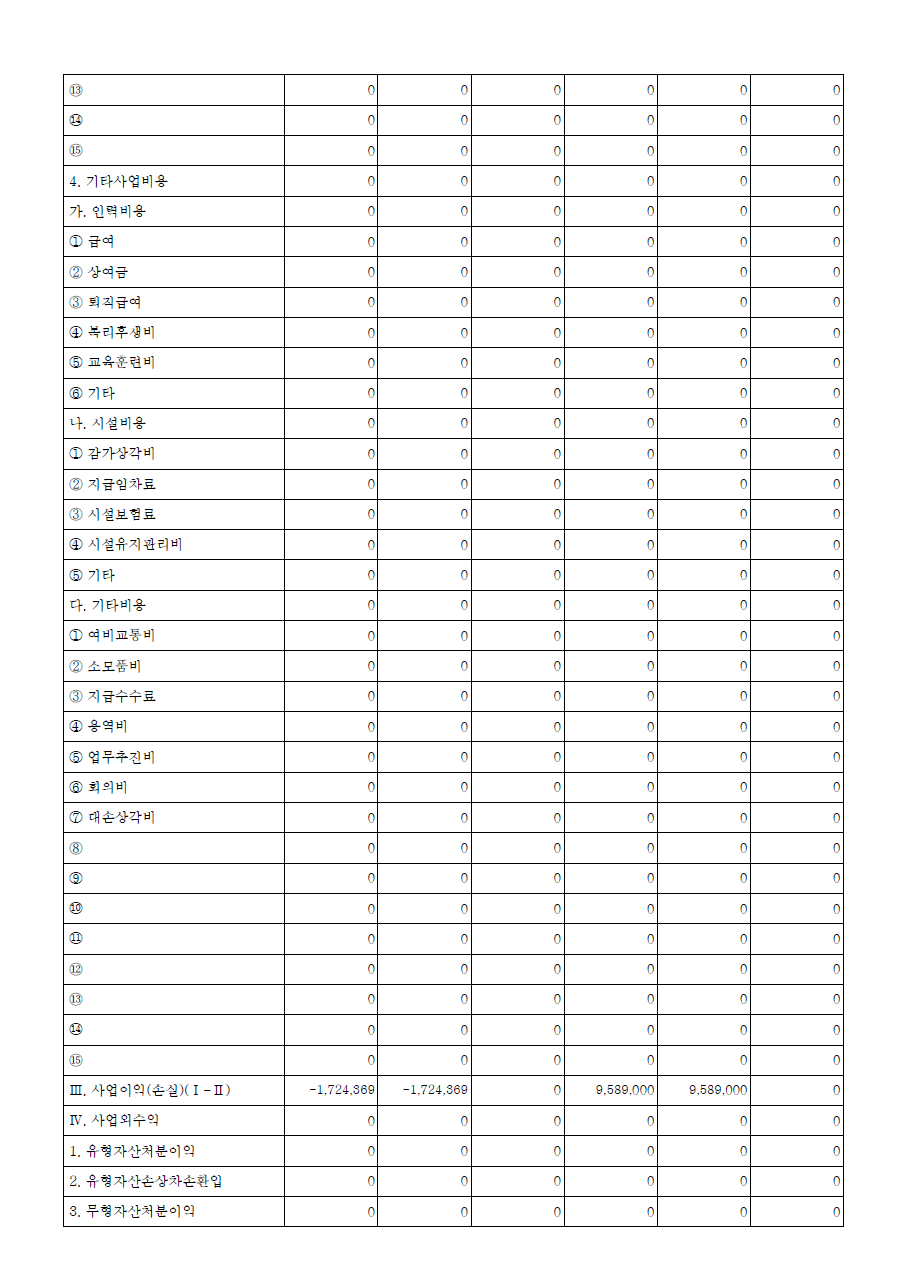 | | | | | | | |
|---|---|---|---|---|---|---|
| ⑬ | 0 | 0 | 0 | 0 | 0 | 0 |
| ⑭ | 0 | 0 | 0 | 0 | 0 | 0 |
| ⑮ | 0 | 0 | 0 | 0 | 0 | 0 |
| 4. 기타사업비용 | 0 | 0 | 0 | 0 | 0 | 0 |
| 가. 인력비용 | 0 | 0 | 0 | 0 | 0 | 0 |
| ① 급여 | 0 | 0 | 0 | 0 | 0 | 0 |
| ② 상여금 | 0 | 0 | 0 | 0 | 0 | 0 |
| ③ 퇴직급여 | 0 | 0 | 0 | 0 | 0 | 0 |
| ④ 복리후생비 | 0 | 0 | 0 | 0 | 0 | 0 |
| ⑤ 교육훈련비 | 0 | 0 | 0 | 0 | 0 | 0 |
| ⑥ 기타 | 0 | 0 | 0 | 0 | 0 | 0 |
| 나. 시설비용 | 0 | 0 | 0 | 0 | 0 | 0 |
| ① 감가상각비 | 0 | 0 | 0 | 0 | 0 | 0 |
| ② 지급임차료 | 0 | 0 | 0 | 0 | 0 | 0 |
| ③ 시설보험료 | 0 | 0 | 0 | 0 | 0 | 0 |
| ④ 시설유지관리비 | 0 | 0 | 0 | 0 | 0 | 0 |
| ⑤ 기타 | 0 | 0 | 0 | 0 | 0 | 0 |
| 다. 기타비용 | 0 | 0 | 0 | 0 | 0 | 0 |
| ① 여비교통비 | 0 | 0 | 0 | 0 | 0 | 0 |
| ② 소모품비 | 0 | 0 | 0 | 0 | 0 | 0 |
| ③ 지급수수료 | 0 | 0 | 0 | 0 | 0 | 0 |
| ④ 용역비 | 0 | 0 | 0 | 0 | 0 | 0 |
| ⑤ 업무추진비 | 0 | 0 | 0 | 0 | 0 | 0 |
| ⑥ 회의비 | 0 | 0 | 0 | 0 | 0 | 0 |
| ⑦ 대손상각비 | 0 | 0 | 0 | 0 | 0 | 0 |
| ⑧ | 0 | 0 | 0 | 0 | 0 | 0 |
| ⑨ | 0 | 0 | 0 | 0 | 0 | 0 |
| ⑩ | 0 | 0 | 0 | 0 | 0 | 0 |
| ⑪ | 0 | 0 | 0 | 0 | 0 | 0 |
| ⑫ | 0 | 0 | 0 | 0 | 0 | 0 |
| ⑬ | 0 | 0 | 0 | 0 | 0 | 0 |
| ⑭ | 0 | 0 | 0 | 0 | 0 | 0 |
| ⑮ | 0 | 0 | 0 | 0 | 0 | 0 |
| Ⅲ. 사업이익(손실)(Ⅰ-Ⅱ) | -1,724,369 | -1,724,369 | 0 | 9,589,000 | 9,589,000 | 0 |
| Ⅳ. 사업외수익 | 0 | 0 | 0 | 0 | 0 | 0 |
| 1. 유형자산처분이익 | 0 | 0 | 0 | 0 | 0 | 0 |
| 2. 유형자산손상차손환입 | 0 | 0 | 0 | 0 | 0 | 0 |
| 3. 무형자산처분이익 | 0 | 0 | 0 | 0 | 0 | 0 |